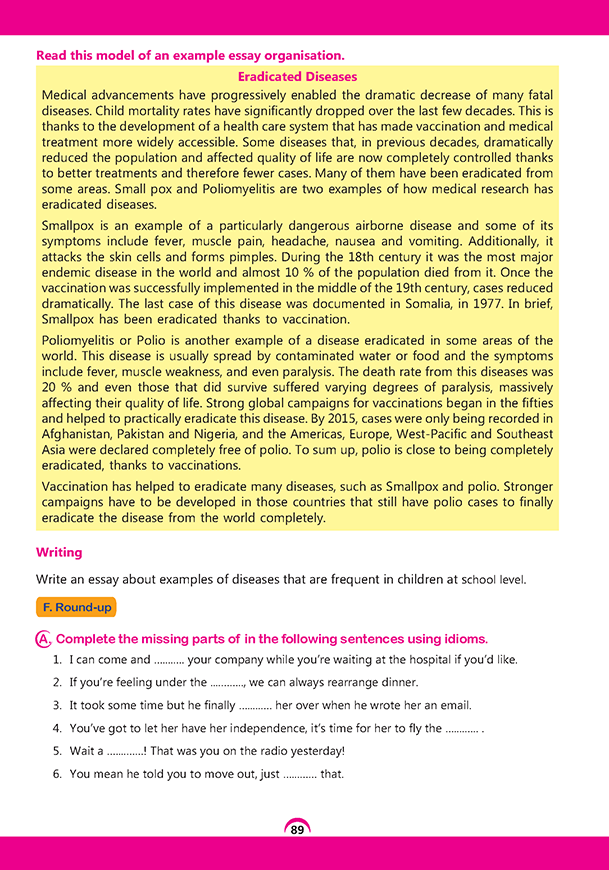 Read this model of an example essay organisation.

Eradicated Diseases

Medical advancements have progressively enabled the dramatic decrease of many fatal diseases. Child mortality rates have significantly dropped over the last few decades. This is thanks to the development of a health care system that has made vaccination and medical treatment more widely accessible. Some diseases that, in previous decades, dramatically reduced the population and affected quality of life are now completely controlled thanks to better treatments and therefore fewer cases. Many of them have been eradicated from some areas. Small pox and Poliomyelitis are two examples of how medical research has eradicated diseases.

Smallpox is an example of a particularly dangerous airborne disease and some of its symptoms include fever, muscle pain, headache, nausea and vomiting. Additionally, it attacks the skin cells and forms pimples. During the 18th century it was the most major endemic disease in the world and almost 10 % of the population died from it. Once the vaccination was successfully implemented in the middle of the 19th century, cases reduced dramatically. The last case of this disease was documented in Somalia, in 1977. In brief, Smallpox has been eradicated thanks to vaccination.

Poliomyelitis or Polio is another example of a disease eradicated in some areas of the world. This disease is usually spread by contaminated water or food and the symptoms include fever, muscle weakness, and even paralysis. The death rate from this diseases was 20 % and even those that did survive suffered varying degrees of paralysis, massively affecting their quality of life. Strong global campaigns for vaccinations began in the fifties and helped to practically eradicate this disease. By 2015, cases were only being recorded in Afghanistan, Pakistan and Nigeria, and the Americas, Europe, West-Pacific and Southeast Asia were declared completely free of polio. To sum up, polio is close to being completely eradicated, thanks to vaccinations.

Vaccination has helped to eradicate many diseases, such as Smallpox and polio. Stronger campaigns have to be developed in those countries that still have polio cases to finally eradicate the disease from the world completely.

Writing

Write an essay about examples of diseases that are frequent in children at school level.

F. Round-up

A. Complete the missing parts of in the following sentences using idioms.

1. I can come and ........... your company while you're waiting at the hospital if you'd like.
2. If you're feeling under the ............, we can always rearrange dinner.
3. It took some time but he finally ............ her over when he wrote her an email.
4. You've got to let her have her independence, it's time for her to fly the ............ .
5. Wait a .............! That was you on the radio yesterday!
6. You mean he told you to move out, just ............ that.

89